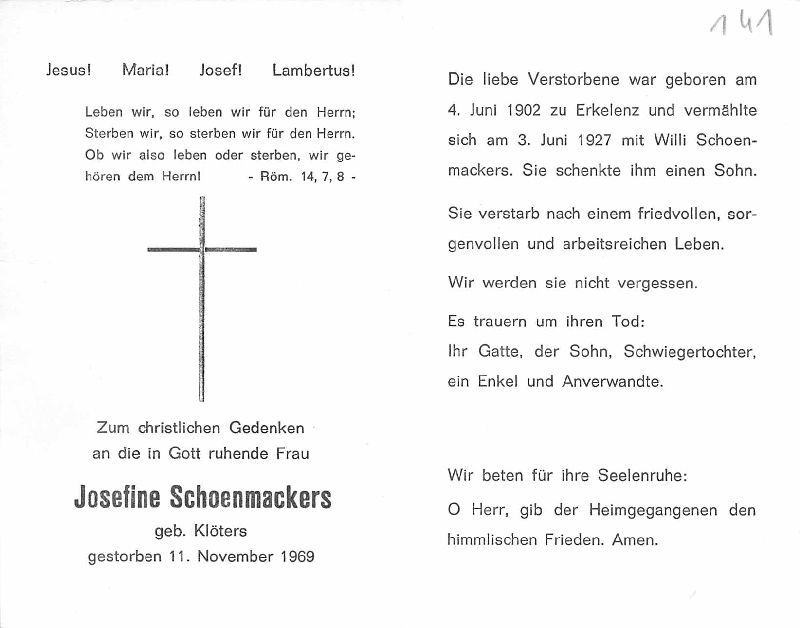 141

Jesus! Maria! Josef! Lambertus!

Leben wir, so leben wir für den Herrn; Sterben wir, so sterben wir für den Herrn. Ob wir also leben oder sterben, wir gehören dem Herrn! - Röm. 14, 7, 8 -

Zum christlichen Gedenken an die in Gott ruhende Frau

Josefine Schoenmackers

geb. Klöters

gestorben 11. November 1969

Die liebe Verstorbene war geboren am 4. Juni 1902 zu Erkelenz und vermählte sich am 3. Juni 1927 mit Willi Schoenmackers. Sie schenkte ihm einen Sohn.

Sie verstarb nach einem friedvollen, sorgenvollen und arbeitsreichen Leben.

Wir werden sie nicht vergessen.

Es trauern um ihren Tod:
Ihr Gatte, der Sohn, Schwiegertochter, ein Enkel und Anverwandte.

Wir beten für ihre Seelenruhe:

O Herr, gib der Heimgegangenen den himmlischen Frieden. Amen.